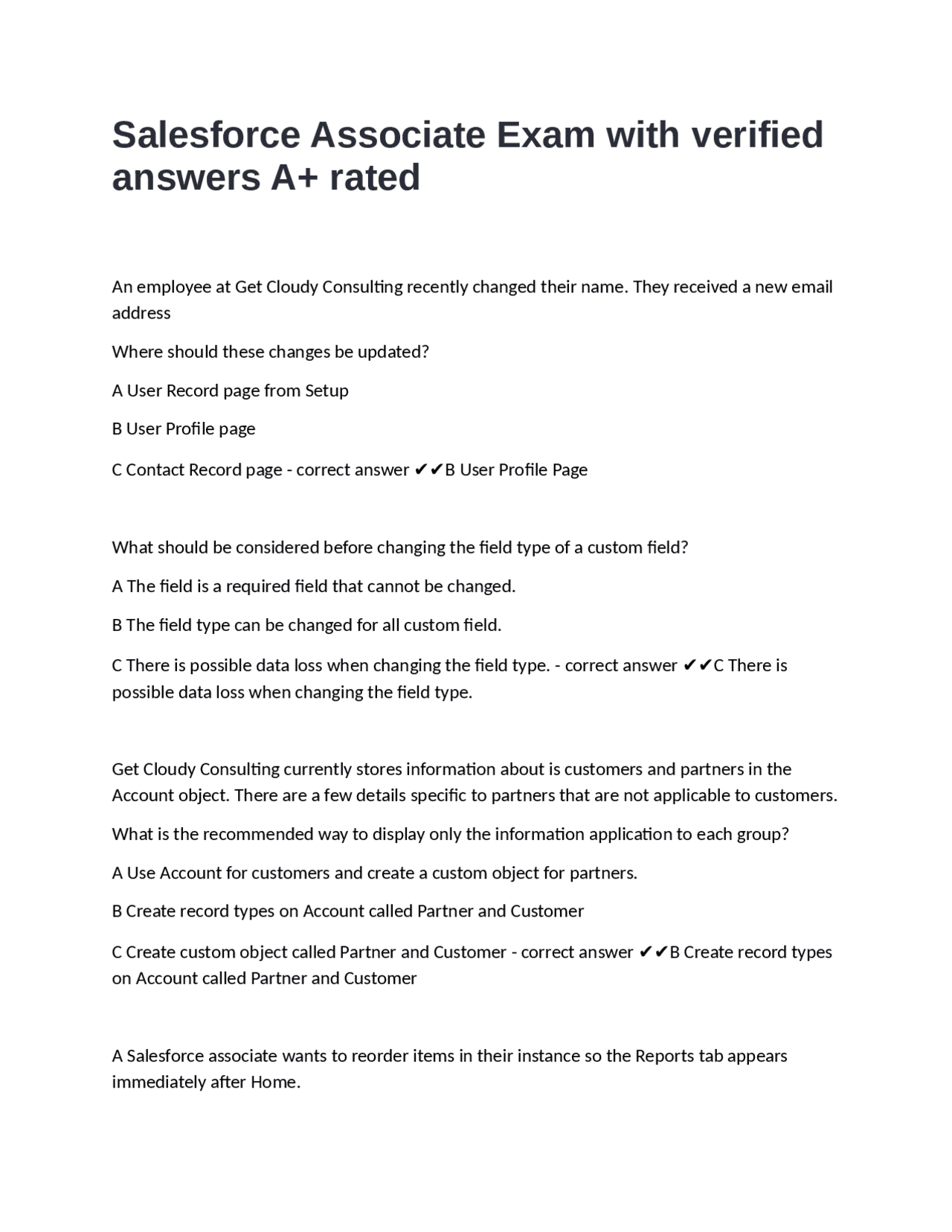 Salesforce Associate Exam with verified answers A+ rated

An employee at Get Cloudy Consulting recently changed their name. They received a new email address

Where should these changes be updated?

A User Record page from Setup

B User Profile page

C Contact Record page - correct answer ✔✔B User Profile Page

What should be considered before changing the field type of a custom field?

A The field is a required field that cannot be changed.

B The field type can be changed for all custom field.

C There is possible data loss when changing the field type. - correct answer ✔✔C There is possible data loss when changing the field type.

Get Cloudy Consulting currently stores information about is customers and partners in the Account object. There are a few details specific to partners that are not applicable to customers.

What is the recommended way to display only the information application to each group?

A Use Account for customers and create a custom object for partners.

B Create record types on Account called Partner and Customer

C Create custom object called Partner and Customer - correct answer ✔✔B Create record types on Account called Partner and Customer

A Salesforce associate wants to reorder items in their instance so the Reports tab appears immediately after Home.